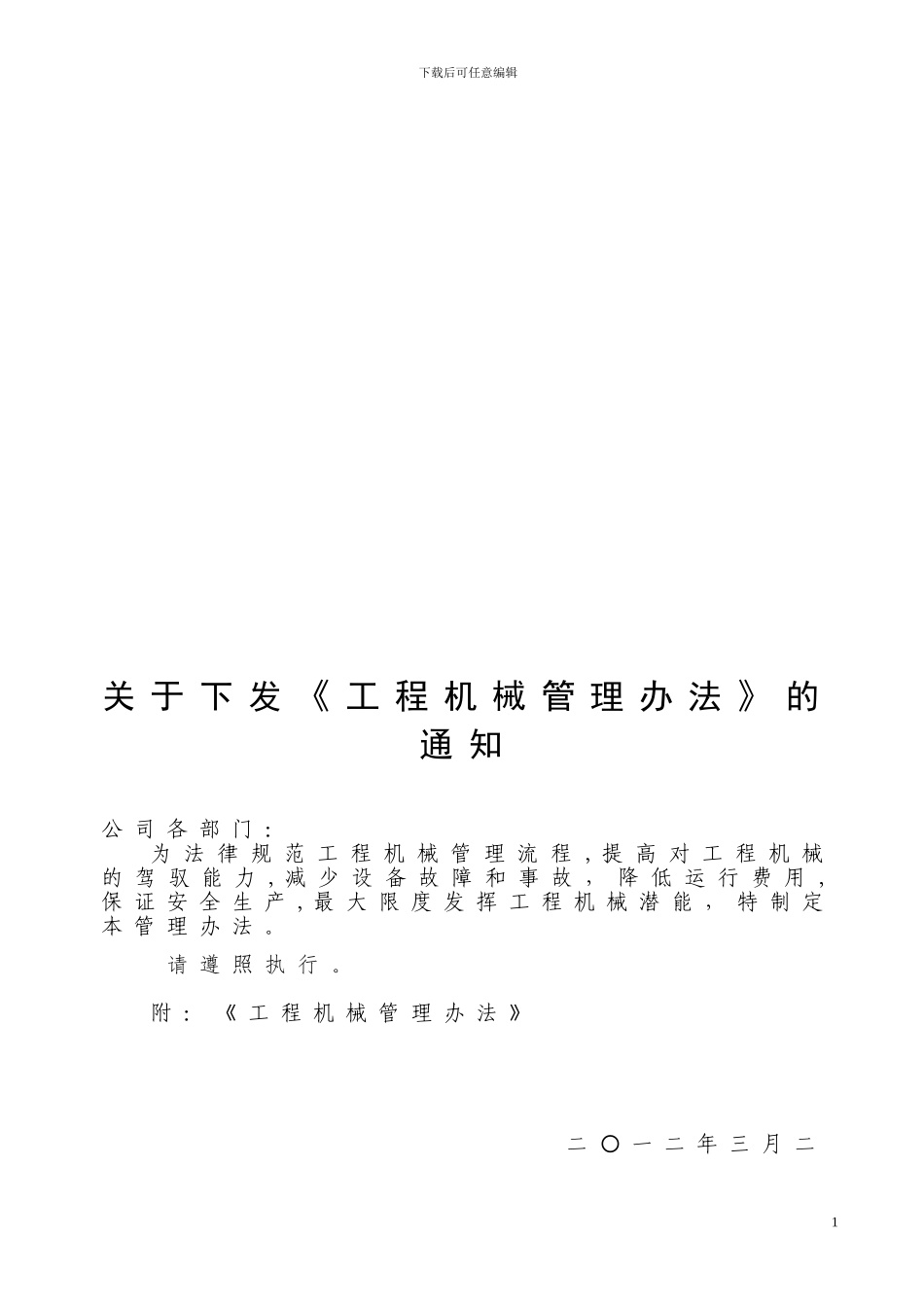 下载后可任意编辑

关于下发《工程机械管理办法》的通知

公司各部门：

为法律规范工程机械管理流程，提高对工程机械的驾驭能力，减少设备故障和事故，降低运行费用，保证安全生产，最大限度发挥工程机械潜能，特制定本管理办法。

请遵照执行。

附：《工程机械管理办法》

二〇一二年三月二

1